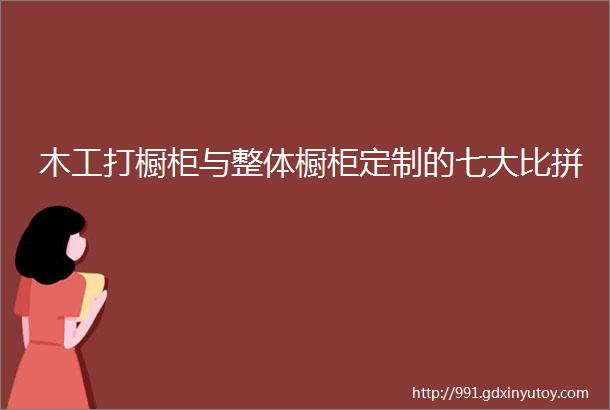 木工打橱柜与整体橱柜定制的七大比拼

http://991.gdxinyutoy.com